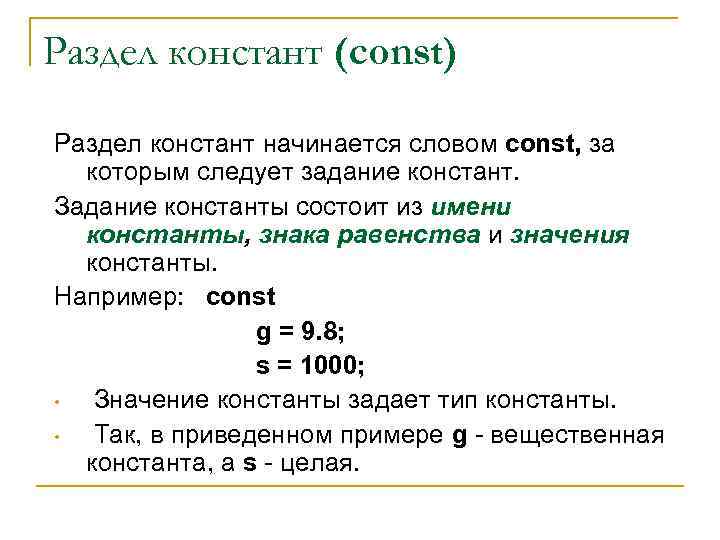 Раздел констант (const)

Раздел констант начинается словом const, за которым следует задание констант.

Задание константы состоит из имени константы, знака равенства и значения константы.

Например: const
g = 9.8;
s = 1000;

• Значение константы задает тип константы.

• Так, в приведенном примере g - вещественная константа, а s - целая.